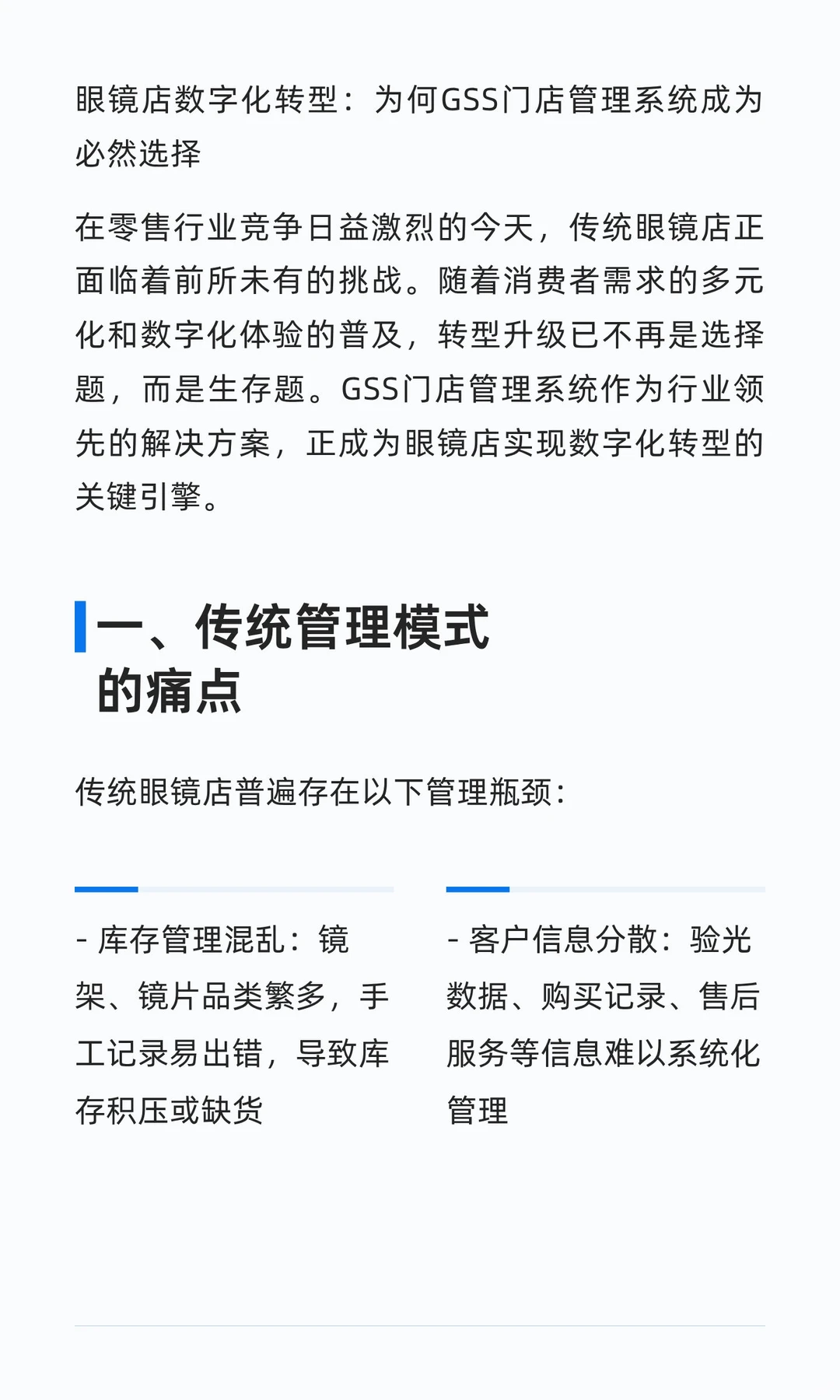 眼镜店数字化转型：为何GSS门店管理系统成为必然选择

在零售行业竞争日益激烈的今天，传统眼镜店正面临着前所未有的挑战。随着消费者需求的多元化和数字化体验的普及，转型升级已不再是选择题，而是生存题。GSS门店管理系统作为行业领先的解决方案，正成为眼镜店实现数字化转型的关键引擎。

一、传统管理模式的痛点

传统眼镜店普遍存在以下管理瓶颈：

- 库存管理混乱：镜架、镜片品类繁多，手工记录易出错，导致库存积压或缺货

- 客户信息分散：验光数据、购买记录、售后服务等信息难以系统化管理